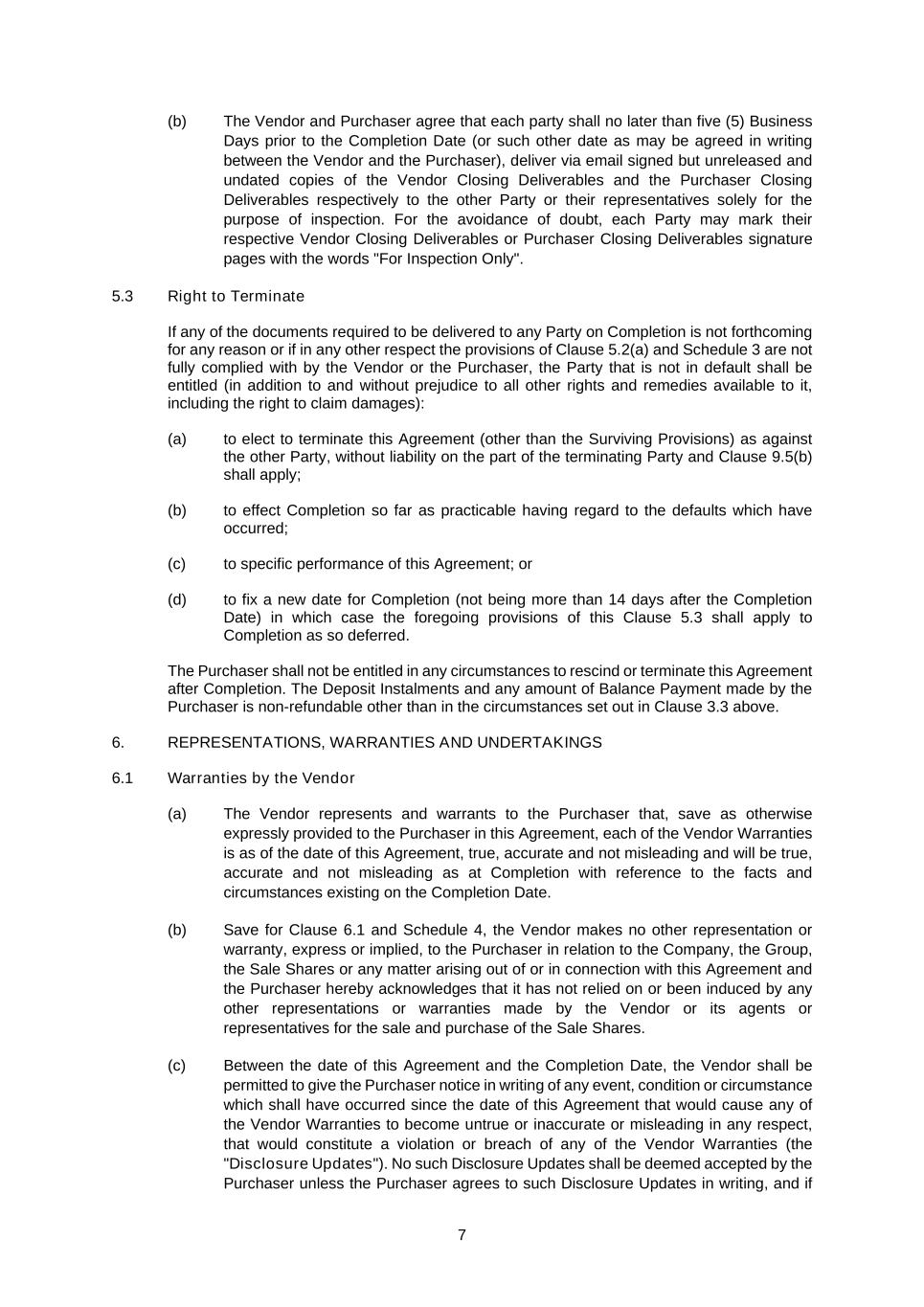 (b) The Vendor and Purchaser agree that each party shall no later than five (5) Business Days prior to the Completion Date (or such other date as may be agreed in writing between the Vendor and the Purchaser), deliver via email signed but unreleased and undated copies of the Vendor Closing Deliverables and the Purchaser Closing Deliverables respectively to the other Party or their representatives solely for the purpose of inspection. For the avoidance of doubt, each Party may mark their respective Vendor Closing Deliverables or Purchaser Closing Deliverables signature pages with the words "For Inspection Only".

5.3 Right to Terminate

If any of the documents required to be delivered to any Party on Completion is not forthcoming for any reason or if in any other respect the provisions of Clause 5.2(a) and Schedule 3 are not fully complied with by the Vendor or the Purchaser, the Party that is not in default shall be entitled (in addition to and without prejudice to all other rights and remedies available to it, including the right to claim damages):

(a) to elect to terminate this Agreement (other than the Surviving Provisions) as against the other Party, without liability on the part of the terminating Party and Clause 9.5(b) shall apply;

(b) to effect Completion so far as practicable having regard to the defaults which have occurred;

(c) to specific performance of this Agreement; or

(d) to fix a new date for Completion (not being more than 14 days after the Completion Date) in which case the foregoing provisions of this Clause 5.3 shall apply to Completion as so deferred.

The Purchaser shall not be entitled in any circumstances to rescind or terminate this Agreement after Completion. The Deposit Instalments and any amount of Balance Payment made by the Purchaser is non-refundable other than in the circumstances set out in Clause 3.3 above.

6. REPRESENTATIONS, WARRANTIES AND UNDERTAKINGS

6.1 Warranties by the Vendor

(a) The Vendor represents and warrants to the Purchaser that, save as otherwise expressly provided to the Purchaser in this Agreement, each of the Vendor Warranties is as of the date of this Agreement, true, accurate and not misleading and will be true, accurate and not misleading as at Completion with reference to the facts and circumstances existing on the Completion Date.

(b) Save for Clause 6.1 and Schedule 4, the Vendor makes no other representation or warranty, express or implied, to the Purchaser in relation to the Company, the Group, the Sale Shares or any matter arising out of or in connection with this Agreement and the Purchaser hereby acknowledges that it has not relied on or been induced by any other representations or warranties made by the Vendor or its agents or representatives for the sale and purchase of the Sale Shares.

(c) Between the date of this Agreement and the Completion Date, the Vendor shall be permitted to give the Purchaser notice in writing of any event, condition or circumstance which shall have occurred since the date of this Agreement that would cause any of the Vendor Warranties to become untrue or inaccurate or misleading in any respect, that would constitute a violation or breach of any of the Vendor Warranties (the "Disclosure Updates"). No such Disclosure Updates shall be deemed accepted by the Purchaser unless the Purchaser agrees to such Disclosure Updates in writing, and if

7